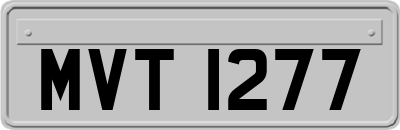 MVT 1277